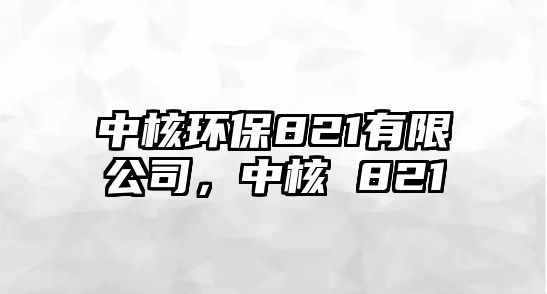 中核环保821有限公司，中核 821